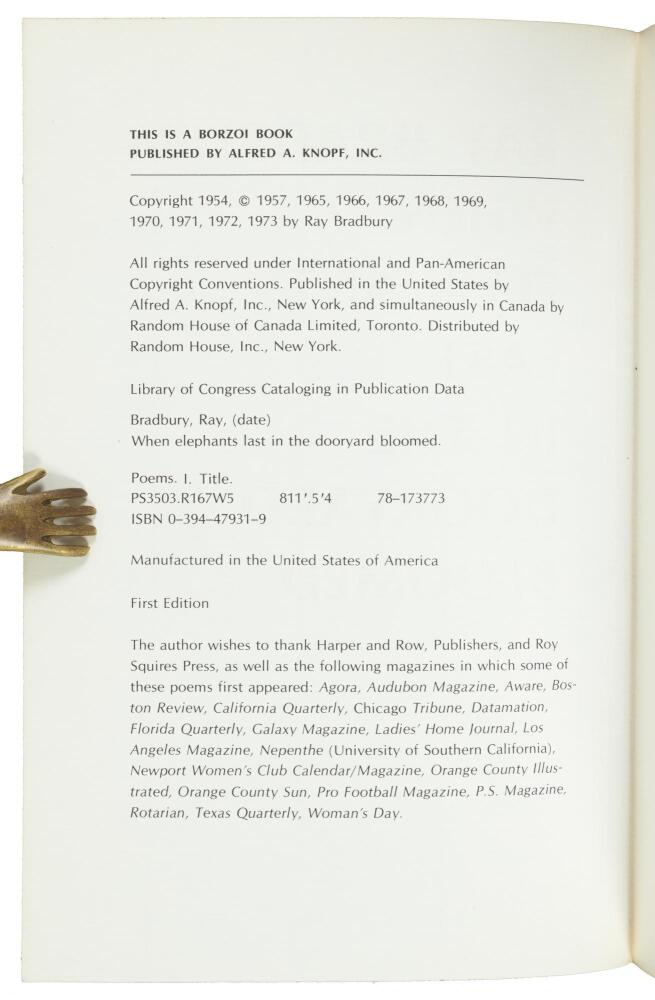 THIS IS A BORZOI BOOK
PUBLISHED BY ALFRED A. KNOPF, INC.

Copyright 1954, © 1957, 1965, 1966, 1967, 1968, 1969, 1970, 1971, 1972, 1973 by Ray Bradbury

All rights reserved under International and Pan-American Copyright Conventions. Published in the United States by Alfred A. Knopf, Inc., New York, and simultaneously in Canada by Random House of Canada Limited, Toronto. Distributed by Random House, Inc., New York.

Library of Congress Cataloging in Publication Data

Bradbury, Ray, (date)
When elephants last in the dooryard bloomed.

Poems. I. Title.
PS3503.R167W5 811'.5'4 78–173773
ISBN 0–394–47931–9

Manufactured in the United States of America

First Edition

The author wishes to thank Harper and Row, Publishers, and Roy Squires Press, as well as the following magazines in which some of these poems first appeared: Agora, Audubon Magazine, Aware, Boston Review, California Quarterly, Chicago Tribune, Datamation, Florida Quarterly, Galaxy Magazine, Ladies' Home Journal, Los Angeles Magazine, Nepenthe (University of Southern California), Newport Women's Club Calendar/Magazine, Orange County Illustrated, Orange County Sun, Pro Football Magazine, P.S. Magazine, Rotarian, Texas Quarterly, Woman's Day.